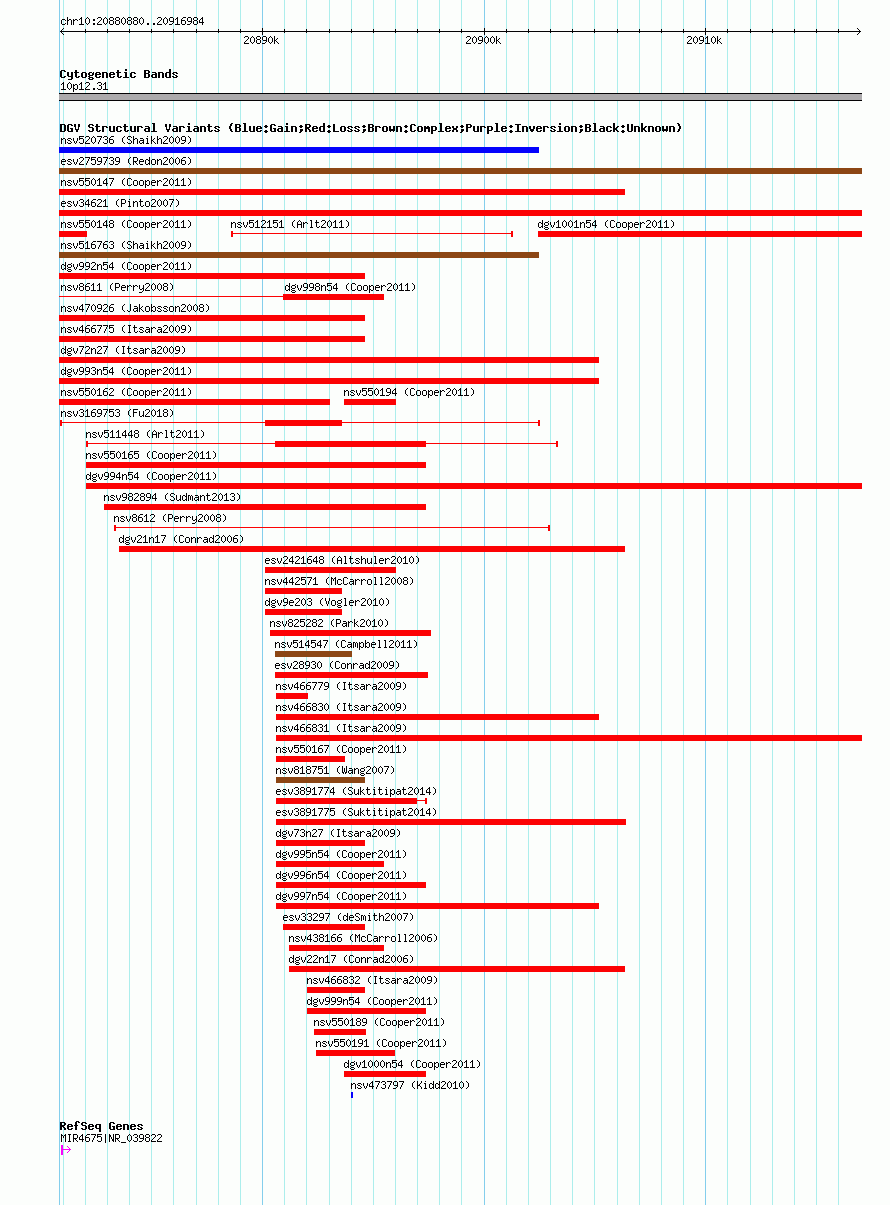 chr10:20880880..20916984

20890k
20900k
20910k

Cytogenetic Bands
10p12.31

DGV Structural Variants (Blue:Gain;Red:Loss;Brown:Complex;Purple:Inversion;Black:Unknown)
nsv520736 (Shaikh2009)
esv2759739 (Redon2006)
nsv550147 (Cooper2011)
esv34621 (Pinto2007)
nsv550148 (Cooper2011)
nsv512151 (Arlt2011)
dgv1001n54 (Cooper2011)
nsv516763 (Shaikh2009)
dgv992n54 (Cooper2011)
nsv8611 (Perry2008)
dgv998n54 (Cooper2011)
nsv470926 (Jakobsson2008)
nsv466775 (Itsara2009)
dgv72n27 (Itsara2009)
dgv993n54 (Cooper2011)
nsv550162 (Cooper2011)
nsv550194 (Cooper2011)
nsv3169753 (Fu2018)
nsv511448 (Arlt2011)
nsv550165 (Cooper2011)
dgv994n54 (Cooper2011)
nsv982894 (Sudmant2013)
nsv8612 (Perry2008)
dgv21n17 (Conrad2006)
esv2421648 (Altshuler2010)
nsv442571 (McCarroll2008)
dgv9e203 (Vogler2010)
nsv825282 (Park2010)
nsv514547 (Campbell2011)
esv28930 (Conrad2009)
nsv466779 (Itsara2009)
nsv466830 (Itsara2009)
nsv466831 (Itsara2009)
nsv550167 (Cooper2011)
nsv818751 (Wang2007)
esv3891774 (Suktitipat2014)
esv3891775 (Suktitipat2014)
dgv73n27 (Itsara2009)
dgv995n54 (Cooper2011)
dgv996n54 (Cooper2011)
dgv997n54 (Cooper2011)
esv33297 (deSmith2007)
nsv438166 (McCarroll2006)
dgv22n17 (Conrad2006)
nsv466832 (Itsara2009)
dgv999n54 (Cooper2011)
nsv550189 (Cooper2011)
nsv550191 (Cooper2011)
dgv1000n54 (Cooper2011)
nsv473797 (Kidd2010)

RefSeq Genes
MIR4675|NR_039822